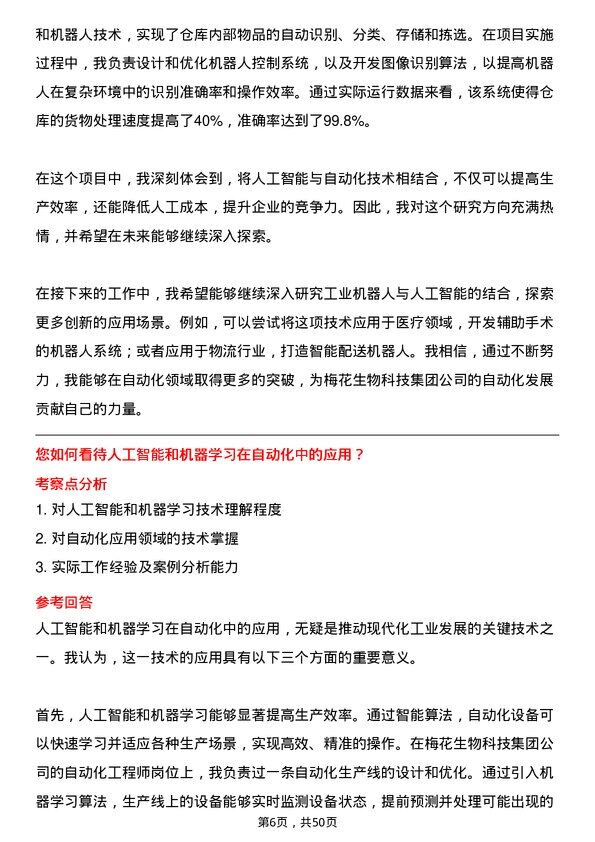 和机器人技术，实现了仓库内部物品的自动识别、分类、存储和拣选。在项目实施过程中，我负责设计和优化机器人控制系统，以及开发图像识别算法，以提高机器人在复杂环境中的识别准确率和操作效率。通过实际运行数据来看，该系统使得仓库的货物处理速度提高了40%，准确率达到了99.8%。

在这个项目中，我深刻体会到，将人工智能与自动化技术相结合，不仅可以提高生产效率，还能降低人工成本，提升企业的竞争力。因此，我对这个研究方向充满热情，并希望在未来能够继续深入探索。

在接下来的工作中，我希望能够继续深入研究工业机器人与人工智能的结合，探索更多创新的应用场景。例如，可以尝试将这项技术应用于医疗领域，开发辅助手术的机器人系统；或者应用于物流行业，打造智能配送机器人。我相信，通过不断努力，我能够在自动化领域取得更多的突破，为梅花生物科技集团公司的自动化发展贡献自己的力量。

您如何看待人工智能和机器学习在自动化中的应用？

考察点分析

1. 对人工智能和机器学习技术理解程度

2. 对自动化应用领域的技术掌握

3. 实际工作经验及案例分析能力

参考回答

人工智能和机器学习在自动化中的应用，无疑是推动现代化工业发展的关键技术之一。我认为，这一技术的应用具有以下三个方面的重要意义。

首先，人工智能和机器学习能够显著提高生产效率。通过智能算法，自动化设备可以快速学习并适应各种生产场景，实现高效、精准的操作。在梅花生物科技集团公司的自动化工程师岗位上，我负责过一条自动化生产线的设计和优化。通过引入机器学习算法，生产线上的设备能够实时监测设备状态，提前预测并处理可能出现的

第6页，共50页